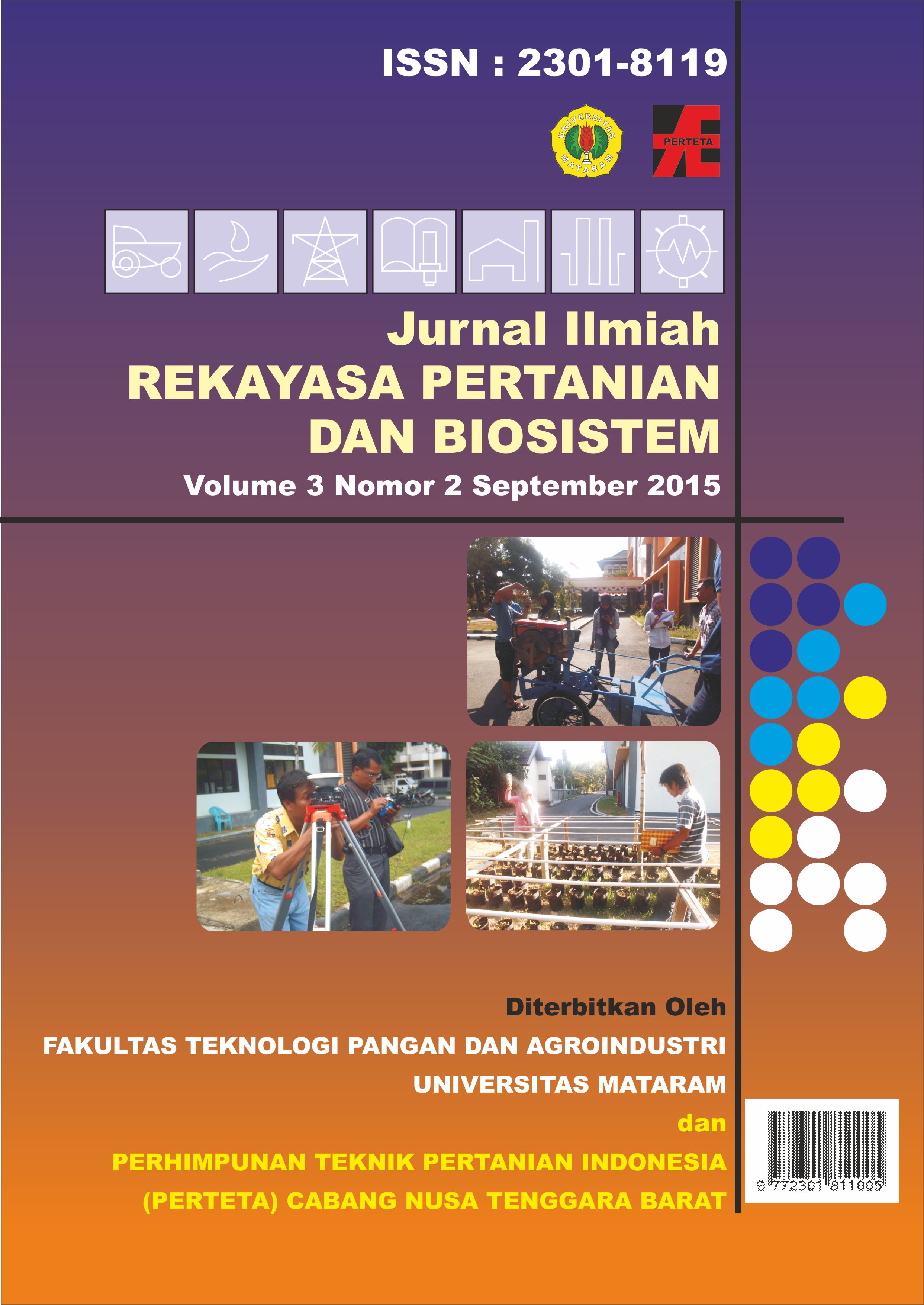 ISSN : 2301-8119

UNIVERSITAS MATARAM

PERTETA

Jurnal Ilmiah
REKAYASA PERTANIAN DAN BIOSISTEM
Volume 3 Nomor 2 September 2015

Diterbitkan Oleh
FAKULTAS TEKNOLOGI PANGAN DAN AGROINDUSTRI
UNIVERSITAS MATARAM
dan
PERHIMPUNAN TEKNIK PERTANIAN INDONESIA
(PERTETA) CABANG NUSA TENGGARA BARAT

9 772301 811005